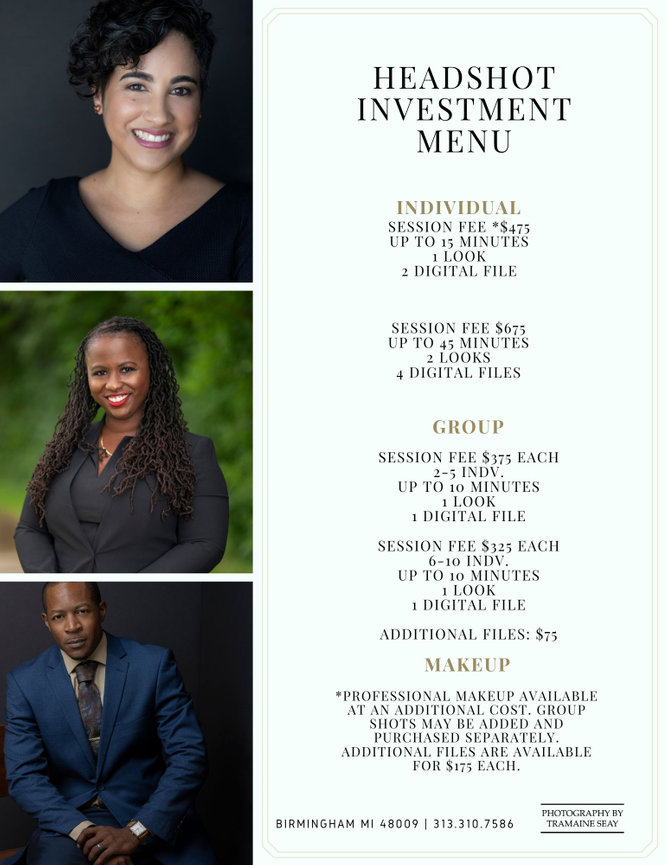 HEADSHOT INVESTMENT MENU

INDIVIDUAL
SESSION FEE *$475
UP TO 15 MINUTES
1 LOOK
2 DIGITAL FILE

SESSION FEE $675
UP TO 45 MINUTES
2 LOOKS
4 DIGITAL FILES

GROUP
SESSION FEE $375 EACH
2-5 INDV.
UP TO 10 MINUTES
1 LOOK
1 DIGITAL FILE

SESSION FEE $325 EACH
6-10 INDV.
UP TO 10 MINUTES
1 LOOK
1 DIGITAL FILE

ADDITIONAL FILES: $75

MAKEUP

*PROFESSIONAL MAKEUP AVAILABLE AT AN ADDITIONAL COST. GROUP SHOTS MAY BE ADDED AND PURCHASED SEPARATELY. ADDITIONAL FILES ARE AVAILABLE FOR $175 EACH.

BIRMINGHAM MI 48009 | 313.310.7586

PHOTOGRAPHY BY
TRAMAINE SEAY